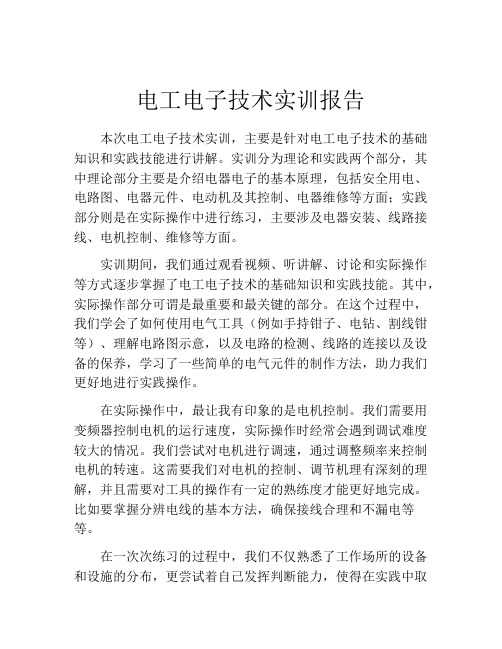 电工电子技术实训报告

本次电工电子技术实训，主要是针对电工电子技术的基础知识和实践技能进行讲解。实训分为理论和实践两个部分，其中理论部分主要是介绍电器电子的基本原理，包括安全用电、电路图、电器元件、电动机及其控制、电器维修等方面；实践部分则是在实际操作中进行练习，主要涉及电器安装、线路接线、电机控制、维修等方面。

实训期间，我们通过观看视频、听讲解、讨论和实际操作等方式逐步掌握了电工电子技术的基础知识和实践技能。其中，实际操作部分可谓是最重要和最关键的部分。在这个过程中，我们学会了如何使用电气工具（例如手持钳子、电钻、割线钳等）、理解电路图示意，以及电路的检测、线路的连接以及设备的保养，学习了一些简单的电气元件的制作方法，助力我们更好地进行实践操作。

在实际操作中，最让我有印象的是电机控制。我们需要用变频器控制电机的运行速度，实际操作时经常会遇到调试难度较大的情况。我们尝试对电机进行调速，通过调整频率来控制电机的转速。这需要我们对电机的控制、调节机理有深刻的理解，并且需要对工具的操作有一定的熟练度才能更好地完成。比如要掌握分辨电线的基本方法，确保接线合理和不漏电等等。

在一次次练习的过程中，我们不仅熟悉了工作场所的设备和设施的分布，更尝试着自己发挥判断能力，使得在实践中取